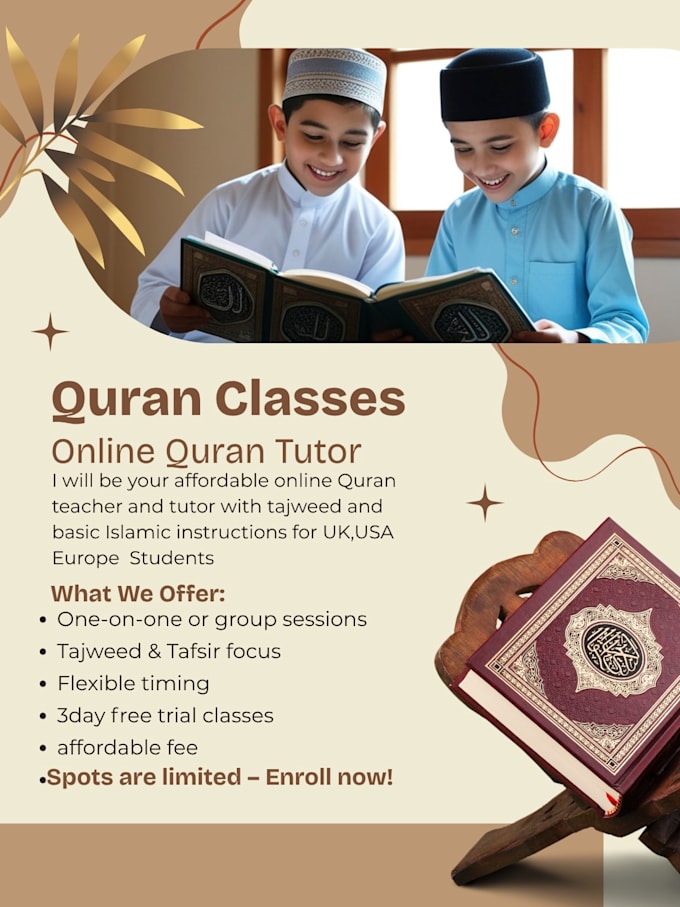 Quran Classes

Online Quran Tutor

I will be your affordable online Quran teacher and tutor with tajweed and basic Islamic instructions for UK,USA Europe Students

What We Offer:

• One-on-one or group sessions
• Tajweed & Tafsir focus
• Flexible timing
• 3day free trial classes
• affordable fee
• Spots are limited – Enroll now!